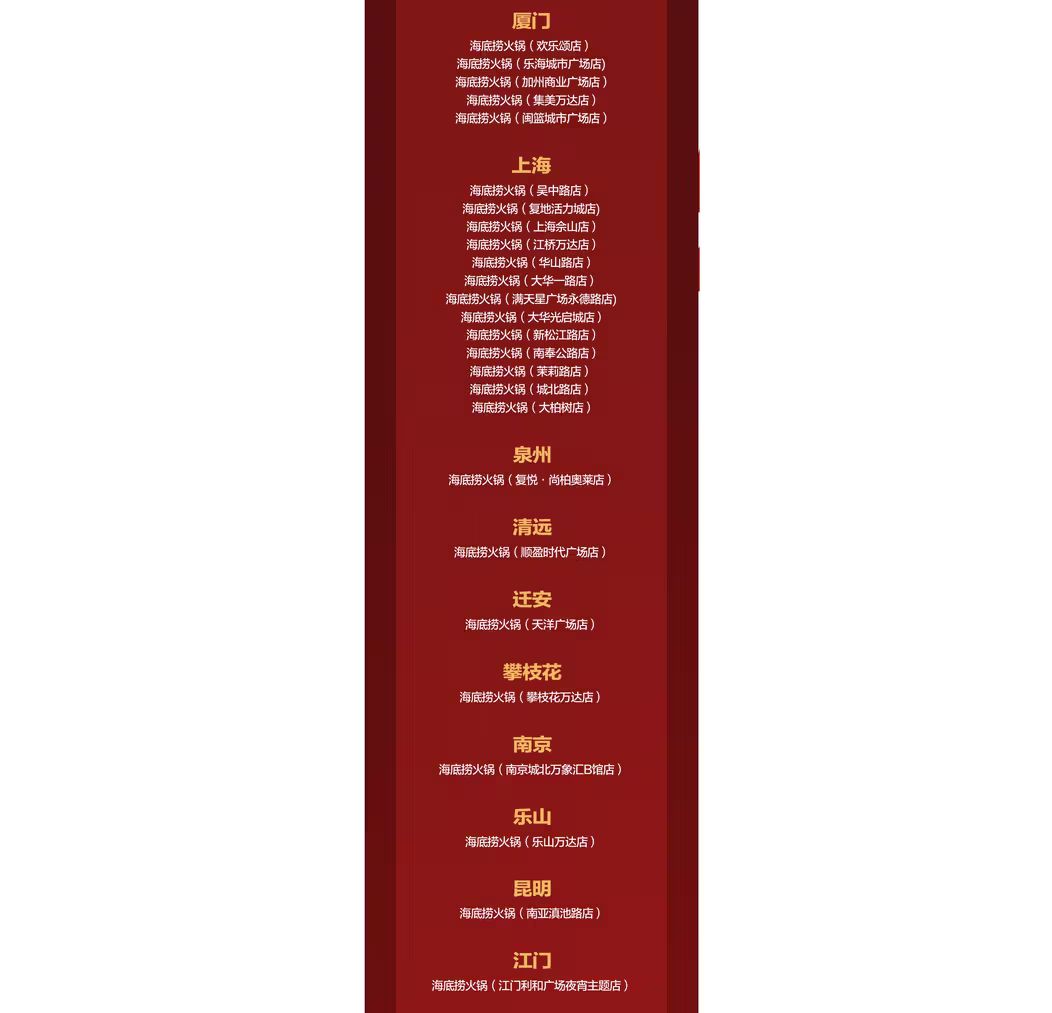 厦门
海底捞火锅（欢乐颂店）
海底捞火锅（乐海城市广场店)
海底捞火锅（加州商业广场店）
海底捞火锅（集美万达店）
海底捞火锅（闽篮城市广场店）

上海
海底捞火锅（吴中路店）
海底捞火锅（复地活力城店)
海底捞火锅（上海佘山店）
海底捞火锅（江桥万达店）
海底捞火锅（华山路店）
海底捞火锅（大华一路店）
海底捞火锅（满天星广场永德路店)
海底捞火锅（大华光启城店）
海底捞火锅（新松江路店）
海底捞火锅（南奉公路店）
海底捞火锅（茉莉路店）
海底捞火锅（城北路店）
海底捞火锅（大柏树店）

泉州
海底捞火锅（复悦·尚柏奥莱店）

清远
海底捞火锅（顺盈时代广场店）

迁安
海底捞火锅（天洋广场店）

攀枝花
海底捞火锅（攀枝花万达店）

南京
海底捞火锅（南京城北万象汇B馆店）

乐山
海底捞火锅（乐山万达店）

昆明
海底捞火锅（南亚滇池路店）

江门
海底捞火锅（江门利和广场夜宵主题店）